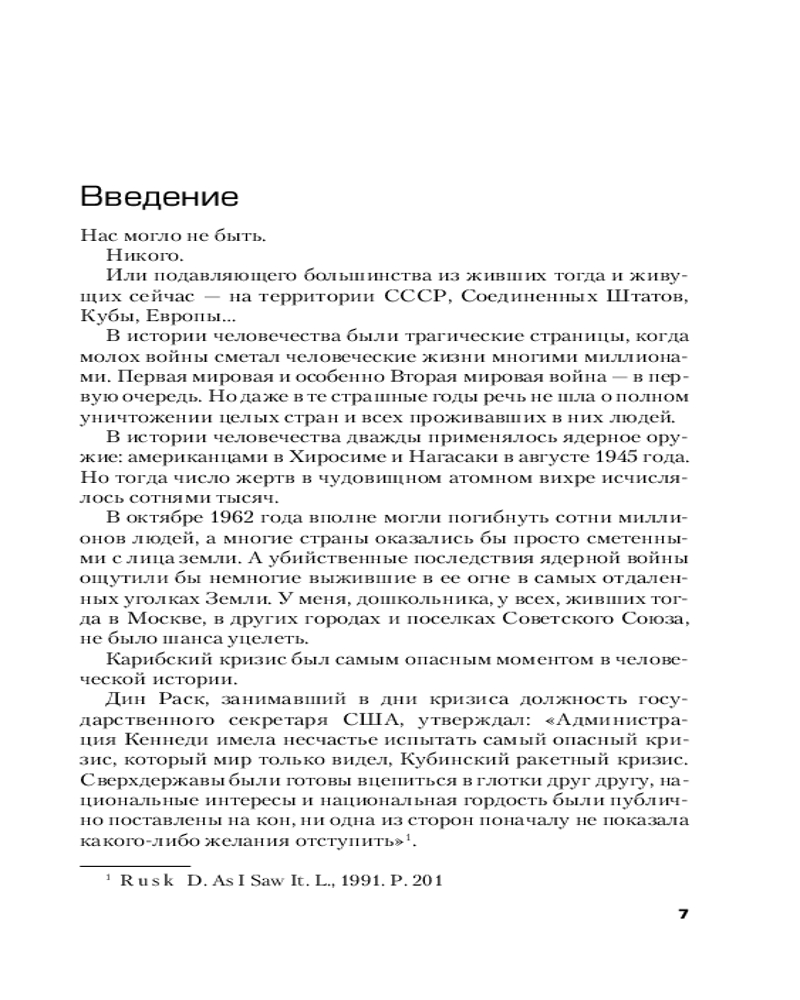 Введение

Нас могло не быть.

Никого.

Или подавляющего большинства из живших тогда и живущих сейчас — на территории СССР, Соединенных Штатов, Кубы, Европы...

В истории человечества были трагические страницы, когда молох войны сметал человеческие жизни многими миллионами. Первая мировая и особенно Вторая мировая война — в первую очередь. Но даже в те страшные годы речь не шла о полном уничтожении целых стран и всех проживавших в них людей.

В истории человечества дважды применялось ядерное оружие: американцами в Хиросиме и Нагасаки в августе 1945 года. Но тогда число жертв в чудовищном атомном вихре исчислялось сотнями тысяч.

В октябре 1962 года вполне могли погибнуть сотни миллионов людей, а многие страны оказались бы просто сметенными с лица земли. А убийственные последствия ядерной войны ощутили бы немногие выжившие в ее огне в самых отдаленных уголках Земли. У меня, дошкольника, у всех, живших тогда в Москве, в других городах и поселках Советского Союза, не было шанса уцелеть.

Карибский кризис был самым опасным моментом в человеческой истории.

Дин Раск, занимавший в дни кризиса должность государственного секретаря США, утверждал: «Администрация Кеннеди имела несчастье испытать самый опасный кризис, который мир только видел, Кубинский ракетный кризис. Сверхдержавы были готовы вцепиться в глотки друг другу, национальные интересы и национальная гордость были публично поставлены на кон, ни одна из сторон поначалу не показала какого-либо желания отступить»$^1$.

$^1$ Rusk D. As I Saw It. L., 1991. P. 201

7